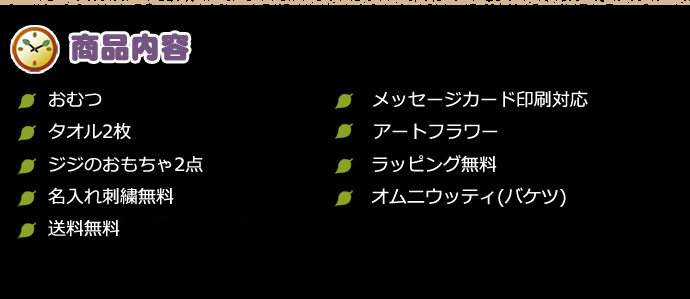 商品内容

おむつ
タオル2枚
ジジのおもちゃ2点
名入れ刺繍無料
送料無料

メッセージカード印刷対応
アートフラワー
ラッピング無料
オムニウッティ(バケツ)